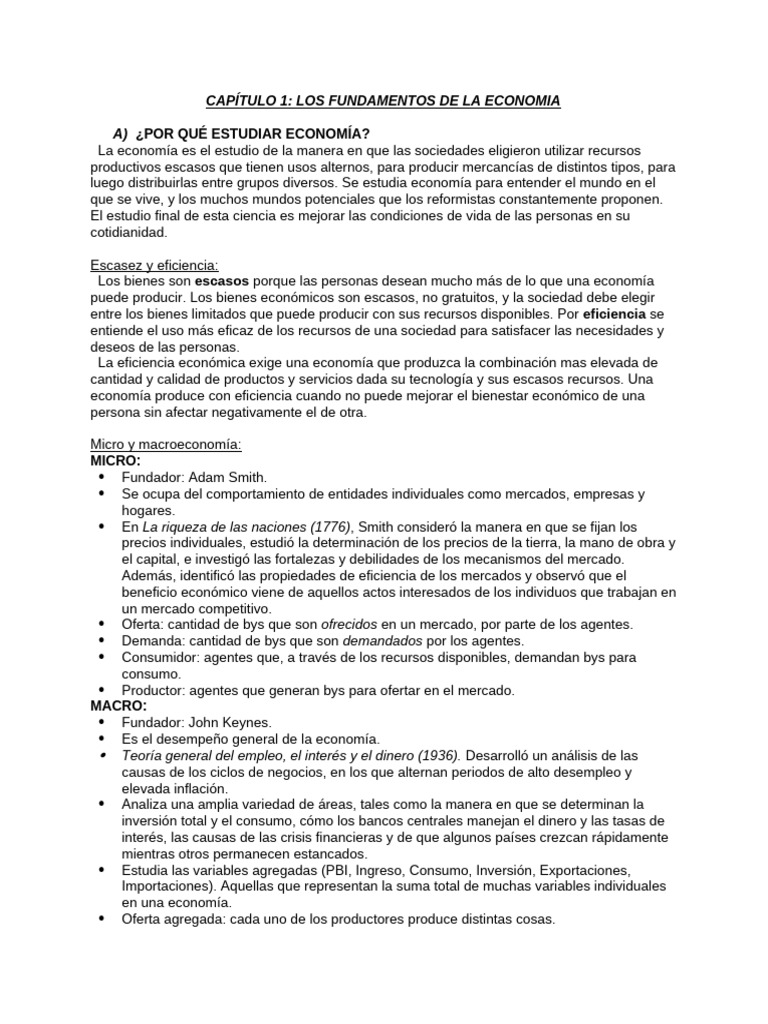 CAPÍTULO 1: LOS FUNDAMENTOS DE LA ECONOMIA

A) ¿POR QUÉ ESTUDIAR ECONOMÍA?
La economía es el estudio de la manera en que las sociedades eligieron utilizar recursos productivos escasos que tienen usos alternos, para producir mercancías de distintos tipos, para luego distribuirlas entre grupos diversos. Se estudia economía para entender el mundo en el que se vive, y los muchos mundos potenciales que los reformistas constantemente proponen. El estudio final de esta ciencia es mejorar las condiciones de vida de las personas en su cotidianidad.

Escasez y eficiencia:
Los bienes son escasos porque las personas desean mucho más de lo que una economía puede producir. Los bienes económicos son escasos, no gratuitos, y la sociedad debe elegir entre los bienes limitados que puede producir con sus recursos disponibles. Por eficiencia se entiende el uso más eficaz de los recursos de una sociedad para satisfacer las necesidades y deseos de las personas.
La eficiencia económica exige una economía que produzca la combinación mas elevada de cantidad y calidad de productos y servicios dada su tecnología y sus escasos recursos. Una economía produce con eficiencia cuando no puede mejorar el bienestar económico de una persona sin afectar negativamente el de otra.

Micro y macroeconomía:
MICRO:
• Fundador: Adam Smith.
• Se ocupa del comportamiento de entidades individuales como mercados, empresas y hogares.
• En La riqueza de las naciones (1776), Smith consideró la manera en que se fijan los precios individuales, estudió la determinación de los precios de la tierra, la mano de obra y el capital, e investigó las fortalezas y debilidades de los mecanismos del mercado. Además, identificó las propiedades de eficiencia de los mercados y observó que el beneficio económico viene de aquellos actos interesados de los individuos que trabajan en un mercado competitivo.
• Oferta: cantidad de bys que son ofrecidos en un mercado, por parte de los agentes.
• Demanda: cantidad de bys que son demandados por los agentes.
• Consumidor: agentes que, a través de los recursos disponibles, demandan bys para consumo.
• Productor: agentes que generan bys para ofertar en el mercado.
MACRO:
• Fundador: John Keynes.
• Es el desempeño general de la economía.
• Teoría general del empleo, el interés y el dinero (1936). Desarrolló un análisis de las causas de los ciclos de negocios, en los que alternan periodos de alto desempleo y elevada inflación.
• Analiza una amplia variedad de áreas, tales como la manera en que se determinan la inversión total y el consumo, cómo los bancos centrales manejan el dinero y las tasas de interés, las causas de las crisis financieras y de que algunos países crezcan rápidamente mientras otros permanecen estancados.
• Estudia las variables agregadas (PBI, Ingreso, Consumo, Inversión, Exportaciones, Importaciones). Aquellas que representan la suma total de muchas variables individuales en una economía.
• Oferta agregada: cada uno de los productores produce distintas cosas.